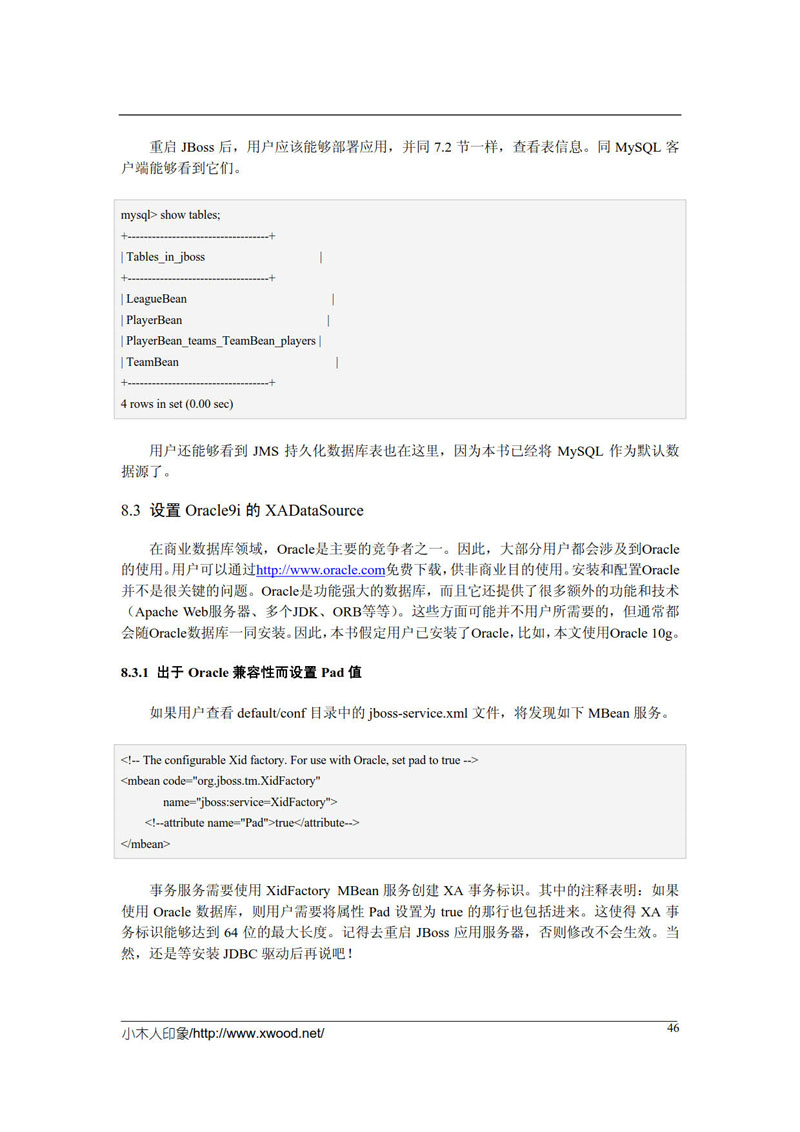 重启 JBoss 后，用户应该能够部署应用，并同 7.2 节一样，查看表信息。同 MySQL 客户端能够看到它们。

mysql> show tables;
+----------------------------------+
| Tables_in_jboss |
+----------------------------------+
| LeagueBean |
| PlayerBean |
| PlayerBean_teams_TeamBean_players |
| TeamBean |
+----------------------------------+
4 rows in set (0.00 sec)

用户还能够看到 JMS 持久化数据库表也在这里，因为本书已经将 MySQL 作为默认数据源了。

8.3 设置 Oracle9i 的 XADataSource

在商业数据库领域，Oracle是主要的竞争者之一。因此，大部分用户都会涉及到Oracle的使用。用户可以通过http://www.oracle.com免费下载，供非商业目的使用。安装和配置Oracle并不是很关键的问题。Oracle是功能强大的数据库，而且它还提供了很多额外的功能和技术（Apache Web服务器、多个JDK、ORB等等）。这些方面可能并不用户所需要的，但通常都会随Oracle数据库一同安装。因此，本书假定用户已安装了Oracle，比如，本文使用Oracle 10g。

8.3.1 出于 Oracle 兼容性而设置 Pad 值

如果用户查看 default/conf 目录中的 jboss-service.xml 文件，将发现如下 MBean 服务。

<!-- The configurable Xid factory. For use with Oracle, set pad to true -->
<mbean code="org.jboss.tm.XidFactory"
name="jboss:service=XidFactory">
<!--attribute name="Pad">true</attribute-->
</mbean>

事务服务需要使用 XidFactory MBean 服务创建 XA 事务标识。其中的注释表明：如果使用 Oracle 数据库，则用户需要将属性 Pad 设置为 true 的那行也包括进来。这使得 XA 事务标识能够达到 64 位的最大长度。记得去重启 JBoss 应用服务器，否则修改不会生效。当然，还是等安装 JDBC 驱动后再说吧！

小木人印象/http://www.xwood.net/
46